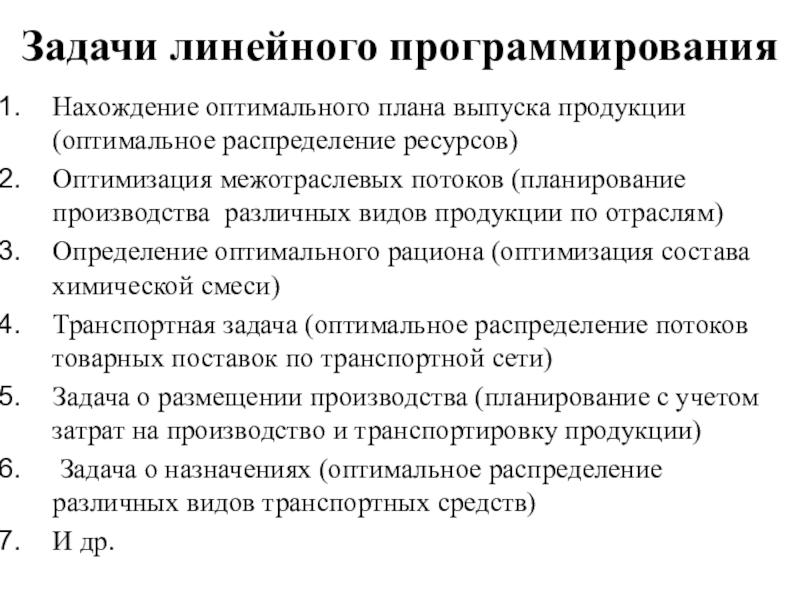 Задачи линейного программирования

1. Нахождение оптимального плана выпуска продукции (оптимальное распределение ресурсов)
2. Оптимизация межотраслевых потоков (планирование производства различных видов продукции по отраслям)
3. Определение оптимального рациона (оптимизация состава химической смеси)
4. Транспортная задача (оптимальное распределение потоков товарных поставок по транспортной сети)
5. Задача о размещении производства (планирование с учетом затрат на производство и транспортировку продукции)
6. Задача о назначениях (оптимальное распределение различных видов транспортных средств)
7. И др.